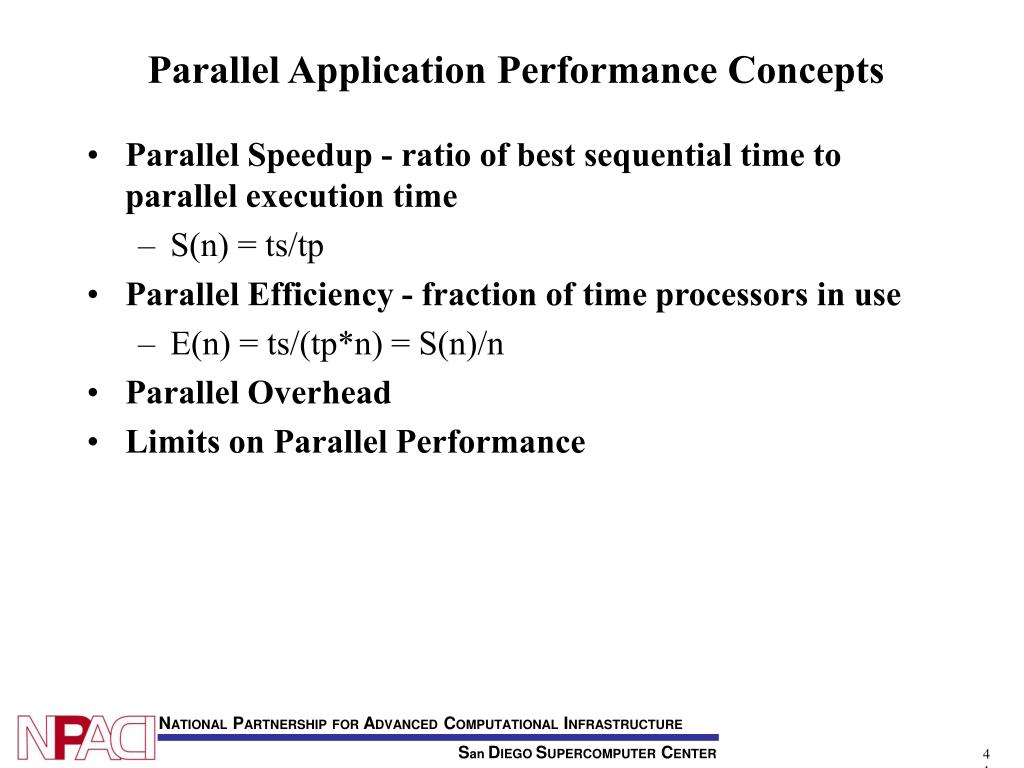 Parallel Application Performance Concepts

• Parallel Speedup - ratio of best sequential time to parallel execution time
– S(n) = ts/tp
• Parallel Efficiency - fraction of time processors in use
– E(n) = ts/(tp*n) = S(n)/n
• Parallel Overhead
• Limits on Parallel Performance

NPACI
NATIONAL PARTNERSHIP FOR ADVANCED COMPUTATIONAL INFRASTRUCTURE
SAN DIEGO SUPERCOMPUTER CENTER
4